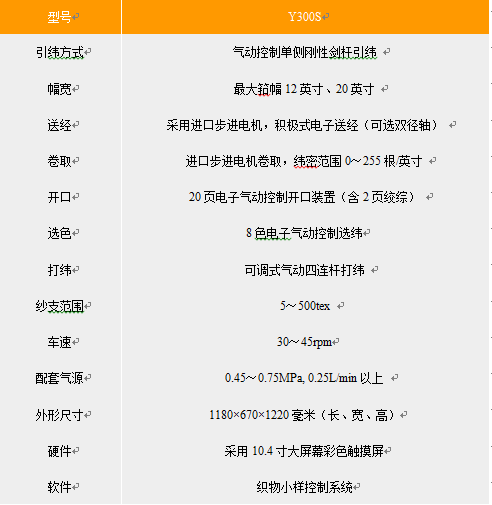 | 型号 | Y300S |
|---|---|
| 引纬方式 | 气动控制单侧刚性剑杆引纬 |
| 幅宽 | 最大筘幅 12 英寸、20 英寸 |
| 送经 | 采用进口步进电机，积极式电子送经（可选双径轴） |
| 卷取 | 进口步进电机卷取，纬密范围 0～255 根/英寸 |
| 开口 | 20 页电子气动控制开口装置（含 2 页绞综） |
| 选色 | 8 色电子气动控制选纬 |
| 打纬 | 可调式气动四连杆打纬 |
| 纱支范围 | 5～500tex |
| 车速 | 30～45rpm |
| 配套气源 | 0.45～0.75MPa, 0.25L/min 以上 |
| 外形尺寸 | 1180×670×1220 毫米（长、宽、高） |
| 硬件 | 采用 10.4 寸大屏幕彩色触摸屏 |
| 软件 | 织物小样控制系统 |